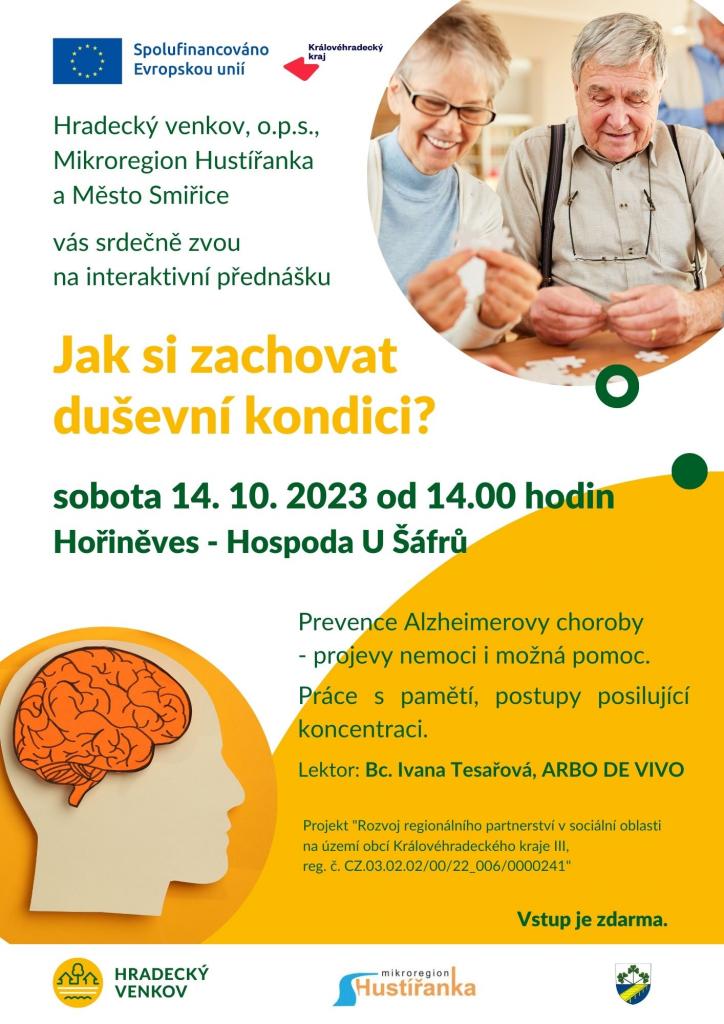 Spolufinancováno Evropskou unií

Královéhradecký kraj

Hradecký venkov, o.p.s., Mikroregion Hustířanka a Město Smiřice

vás srdečně zvou na interaktivní přednášku

Jak si zachovat duševní kondici?

sobota 14. 10. 2023 od 14.00 hodin

Hořiněves - Hospoda U Šáfrů

Prevence Alzheimerovy choroby - projevy nemoci i možná pomoc.

Práce s pamětí, postupy posilující koncentraci.

Lektor: Bc. Ivana Tesařová, ARBO DE VIVO

Projekt "Rozvoj regionálního partnerství v sociální oblasti na území obcí Královéhradeckého kraje III, reg. č. CZ.03.02.02/00/22_006/0000241"

Vstup je zdarma.

HRADECKÝ VENKOV

mikroregion Hustířanka